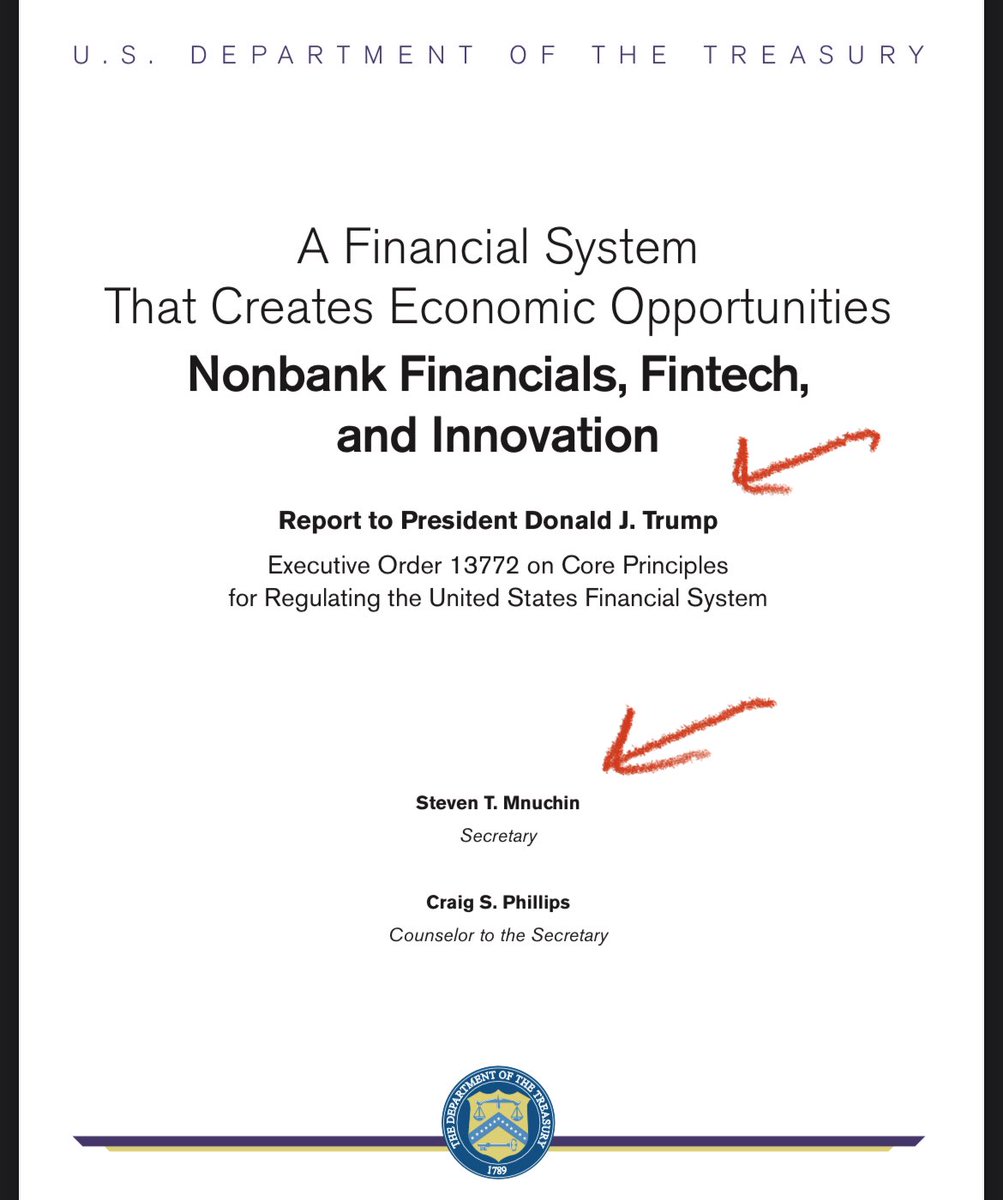 U.S. DEPARTMENT OF THE TREASURY

A Financial System
That Creates Economic Opportunities
Nonbank Financials, Fintech, and Innovation

Report to President Donald J. Trump

Executive Order 13772 on Core Principles for Regulating the United States Financial System

Steven T. Mnuchin
Secretary

Craig S. Phillips
Counselor to the Secretary

THE DEPARTMENT OF THE TREASURY
1789